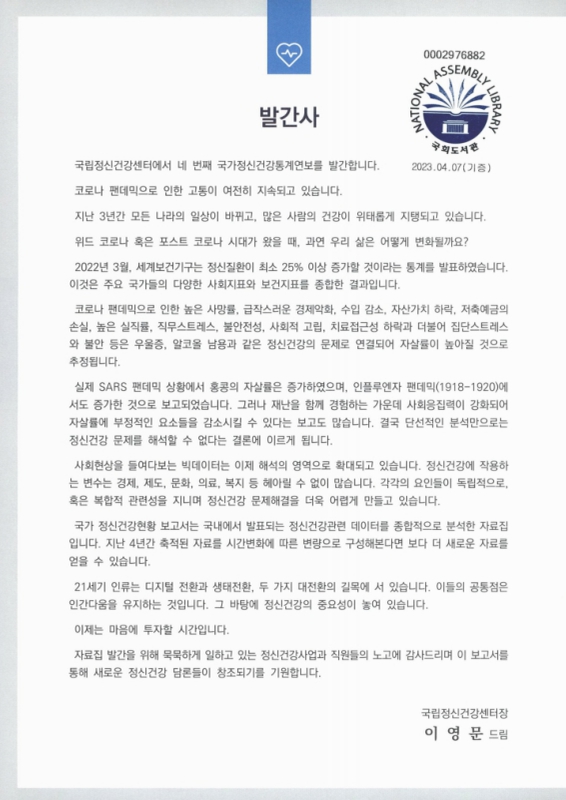 0002976882

NATIONAL ASSEMBLY LIBRARY
국회도서관

2023.04.07(기증)

발간사

국립정신건강센터에서 네 번째 국가정신건강통계연보를 발간합니다.

코로나 팬데믹으로 인한 고통이 여전히 지속되고 있습니다.

지난 3년간 모든 나라의 일상이 바뀌고, 많은 사람의 건강이 위태롭게 지탱되고 있습니다.

위드 코로나 혹은 포스트 코로나 시대가 왔을 때, 과연 우리 삶은 어떻게 변화될까요?

2022년 3월, 세계보건기구는 정신질환이 최소 25% 이상 증가할 것이라는 통계를 발표하였습니다. 이것은 주요 국가들의 다양한 사회지표와 보건지표를 종합한 결과입니다.

코로나 팬데믹으로 인한 높은 사망률, 급작스러운 경제악화, 수입 감소, 자산가치 하락, 저축예금의 손실, 높은 실직률, 직무스트레스, 불안전성, 사회적 고립, 치료접근성 하락과 더불어 집단스트레스와 불안 등은 우울증, 알코올 남용과 같은 정신건강의 문제로 연결되어 자살률이 높아질 것으로 추정됩니다.

실제 SARS 팬데믹 상황에서 홍콩의 자살률은 증가하였으며, 인플루엔자 팬데믹(1918-1920)에서도 증가한 것으로 보고되었습니다. 그러나 재난을 함께 경험하는 가운데 사회응집력이 강화되어 자살률에 부정적인 요소들을 감소시킬 수 있다는 보고도 많습니다. 결국 단선적인 분석만으로는 정신건강 문제를 해석할 수 없다는 결론에 이르게 됩니다.

사회현상을 들여다보는 빅데이터는 이제 해석의 영역으로 확대되고 있습니다. 정신건강에 작용하는 변수는 경제, 제도, 문화, 의료, 복지 등 헤아릴 수 없이 많습니다. 각각의 요인들이 독립적으로, 혹은 복합적 관련성을 지니며 정신건강 문제해결을 더욱 어렵게 만들고 있습니다.

국가 정신건강현황 보고서는 국내에서 발표되는 정신건강관련 데이터를 종합적으로 분석한 자료집입니다. 지난 4년간 축적된 자료를 시간변화에 따른 변량으로 구성해본다면 보다 더 새로운 자료를 얻을 수 있습니다.

21세기 인류는 디지털 전환과 생태전환, 두 가지 대전환의 길목에 서 있습니다. 이들의 공통점은 인간다움을 유지하는 것입니다. 그 바탕에 정신건강의 중요성이 놓여 있습니다.

이제는 마음에 투자할 시간입니다.

자료집 발간을 위해 묵묵하게 일하고 있는 정신건강사업과 직원들의 노고에 감사드리며 이 보고서를 통해 새로운 정신건강 담론들이 창조되기를 기원합니다.

국립정신건강센터장
이 영 문 드림